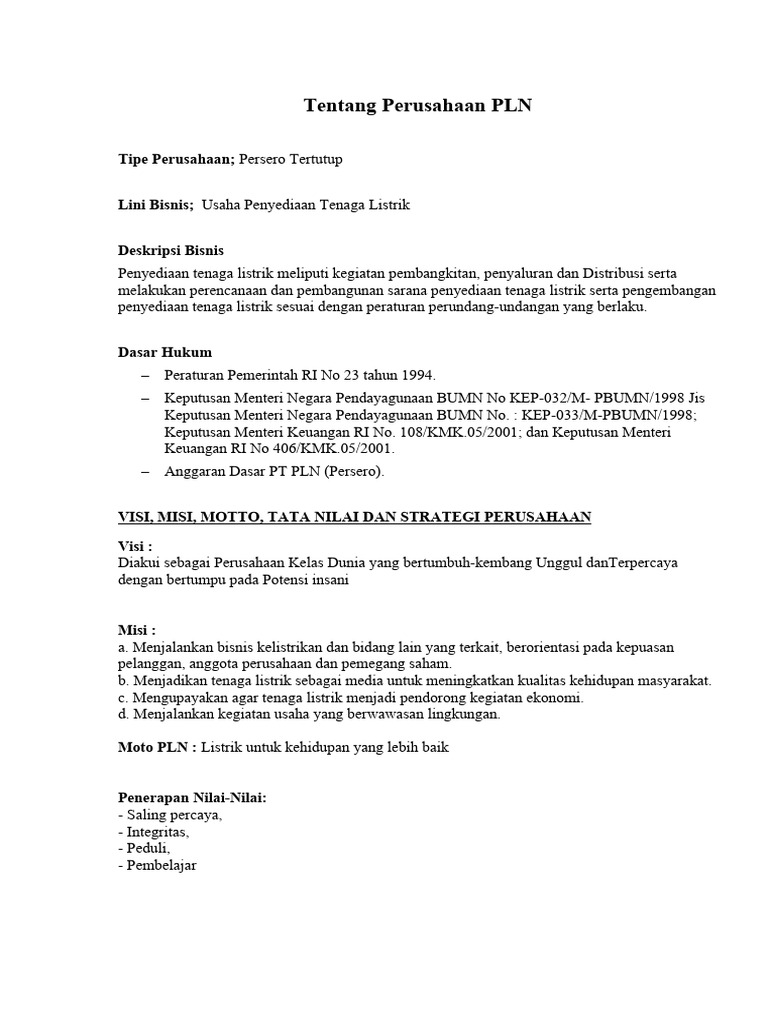 Tentang Perusahaan PLN

Tipe Perusahaan; Persero Tertutup

Lini Bisnis; Usaha Penyediaan Tenaga Listrik

Deskripsi Bisnis

Penyediaan tenaga listrik meliputi kegiatan pembangkitan, penyaluran dan Distribusi serta melakukan perencanaan dan pembangunan sarana penyediaan tenaga listrik serta pengembangan penyediaan tenaga listrik sesuai dengan peraturan perundang-undangan yang berlaku.

Dasar Hukum

– Peraturan Pemerintah RI No 23 tahun 1994.

– Keputusan Menteri Negara Pendayagunaan BUMN No KEP-032/M- PBUMN/1998 Jis Keputusan Menteri Negara Pendayagunaan BUMN No. : KEP-033/M-PBUMN/1998; Keputusan Menteri Keuangan RI No. 108/KMK.05/2001; dan Keputusan Menteri Keuangan RI No 406/KMK.05/2001.

– Anggaran Dasar PT PLN (Persero).

VISI, MISI, MOTTO, TATA NILAI DAN STRATEGI PERUSAHAAN

Visi :
Diakui sebagai Perusahaan Kelas Dunia yang bertumbuh-kembang Unggul danTerpercaya dengan bertumpu pada Potensi insani

Misi :
a. Menjalankan bisnis kelistrikan dan bidang lain yang terkait, berorientasi pada kepuasan pelanggan, anggota perusahaan dan pemegang saham.
b. Menjadikan tenaga listrik sebagai media untuk meningkatkan kualitas kehidupan masyarakat.
c. Mengupayakan agar tenaga listrik menjadi pendorong kegiatan ekonomi.
d. Menjalankan kegiatan usaha yang berwawasan lingkungan.

Moto PLN : Listrik untuk kehidupan yang lebih baik

Penerapan Nilai-Nilai:
- Saling percaya,
- Integritas,
- Peduli,
- Pembelajar